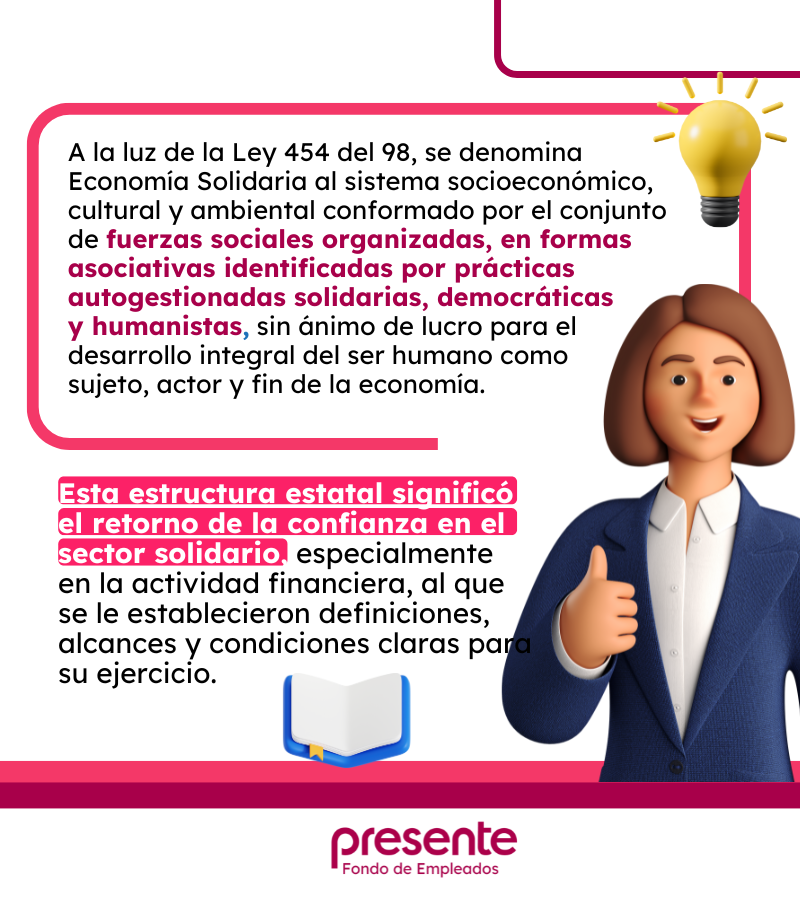 A la luz de la Ley 454 del 98, se denomina Economía Solidaria al sistema socioeconómico, cultural y ambiental conformado por el conjunto de fuerzas sociales organizadas, en formas asociativas identificadas por prácticas autogestionadas solidarias, democráticas y humanistas, sin ánimo de lucro para el desarrollo integral del ser humano como sujeto, actor y fin de la economía.

Esta estructura estatal significó el retorno de la confianza en el sector solidario, especialmente en la actividad financiera, al que se le establecieron definiciones, alcances y condiciones claras para su ejercicio.

presente
Fondo de Empleados